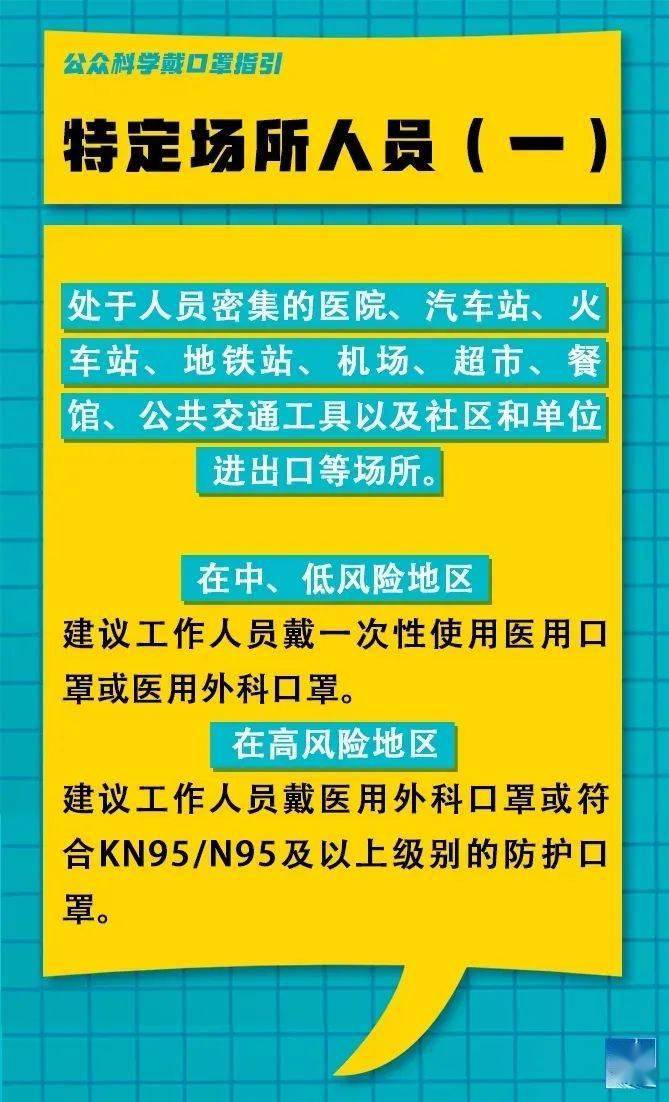 公众科学戴口罩指引

特定场所人员（一）

处于人员密集的医院、汽车站、火车站、地铁站、机场、超市、餐馆、公共交通工具以及社区和单位进出口等场所。

在中、低风险地区

建议工作人员戴一次性使用医用口罩或医用外科口罩。

在高风险地区

建议工作人员戴医用外科口罩或符合KN95/N95及以上级别的防护口罩。